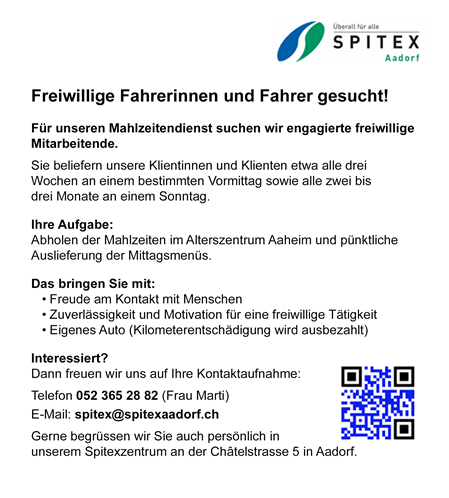 Überall für alle
SPITEX
Aadorf

Freiwillige Fahrerinnen und Fahrer gesucht!

Für unseren Mahlzeitendienst suchen wir engagierte freiwillige Mitarbeitende.

Sie beliefern unsere Klientinnen und Klienten etwa alle drei Wochen an einem bestimmten Vormittag sowie alle zwei bis drei Monate an einem Sonntag.

Ihre Aufgabe:
Abholen der Mahlzeiten im Alterszentrum Aaheim und pünktliche Auslieferung der Mittagsmenüs.

Das bringen Sie mit:
• Freude am Kontakt mit Menschen
• Zuverlässigkeit und Motivation für eine freiwillige Tätigkeit
• Eigenes Auto (Kilometerentschädigung wird ausbezahlt)

Interessiert?
Dann freuen wir uns auf Ihre Kontaktaufnahme:

Telefon 052 365 28 82 (Frau Marti)

E-Mail: spitex@spitexaadorf.ch

Gerne begrüssen wir Sie auch persönlich in unserem Spitexzentrum an der Châtelstrasse 5 in Aadorf.